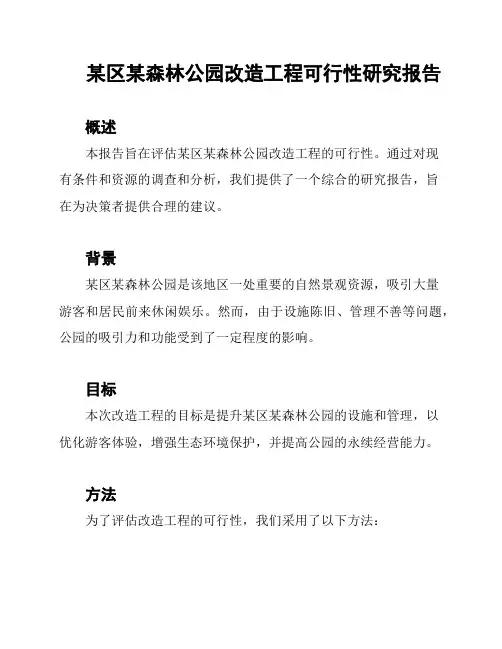 某区某森林公园改造工程可行性研究报告

概述

本报告旨在评估某区某森林公园改造工程的可行性。通过对现有条件和资源的调查和分析，我们提供了一个综合的研究报告，旨在为决策者提供合理的建议。

背景

某区某森林公园是该地区一处重要的自然景观资源，吸引大量游客和居民前来休闲娱乐。然而，由于设施陈旧、管理不善等问题，公园的吸引力和功能受到了一定程度的影响。

目标

本次改造工程的目标是提升某区某森林公园的设施和管理，以优化游客体验，增强生态环境保护，并提高公园的永续经营能力。

方法

为了评估改造工程的可行性，我们采用了以下方法：